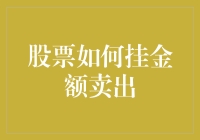 股票如何挂金额卖出